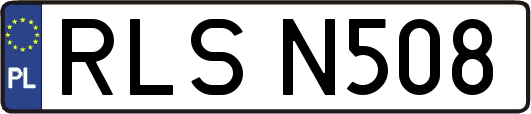 PL
RLS N508